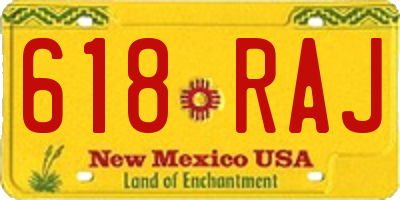 618 RAJ

New Mexico USA
Land of Enchantment